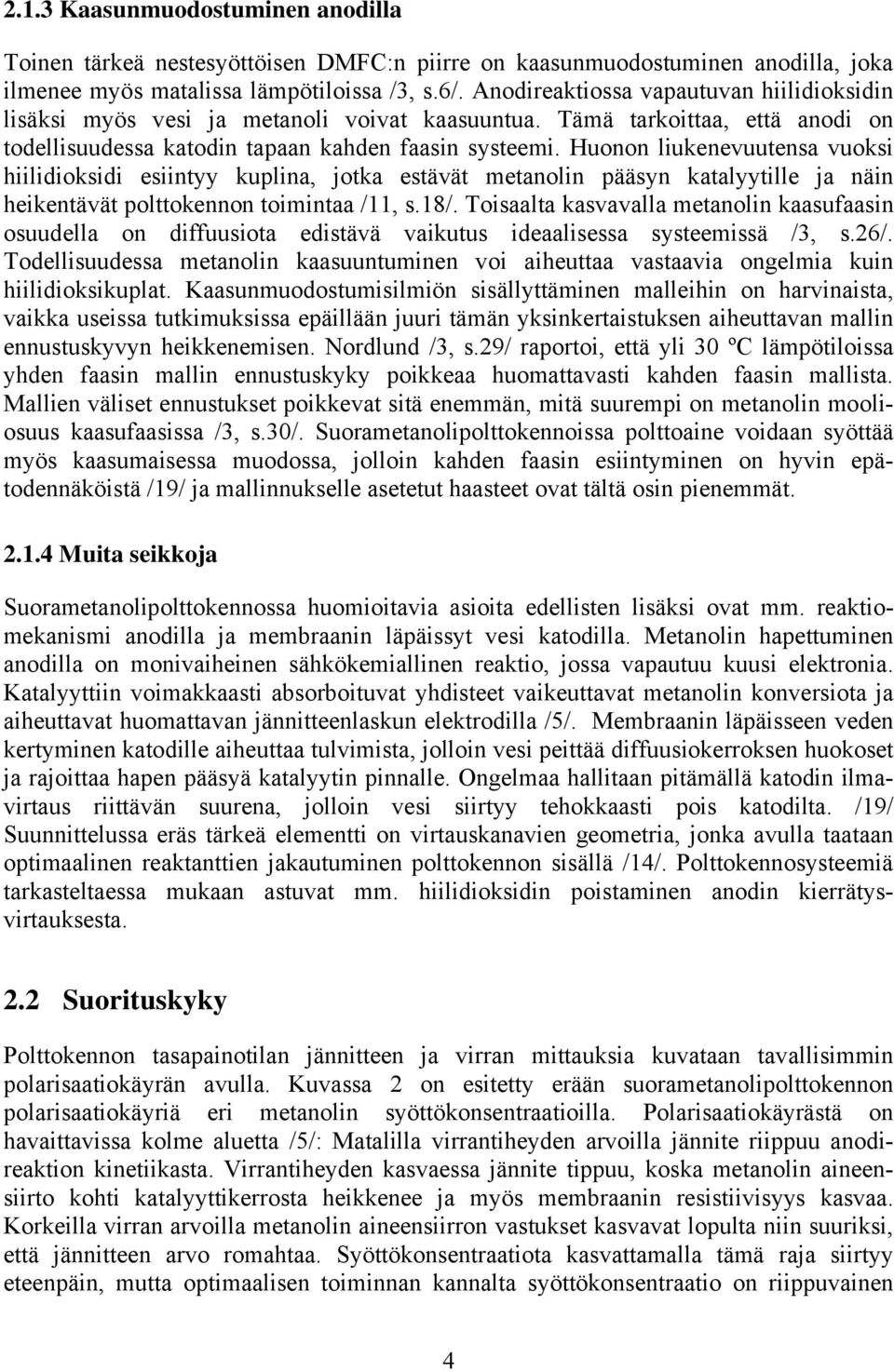 2.1.3 Kaasunmuodostuminen anodilla

Toinen tärkeä nestesyöttöisen DMFC:n piirre on kaasunmuodostuminen anodilla, joka ilmenee myös matalissa lämpötiloissa /3, s.6/. Anodireaktiossa vapautuvan hiilidioksidin lisäksi myös vesi ja metanoli voivat kaasuuntua. Tämä tarkoittaa, että anodi on todellisuudessa katodin tapaan kahden faasin systeemi. Huonon liukenevuutensa vuoksi hiilidioksidi esiintyy kuplina, jotka estävät metanolin pääsyn katalyytille ja näin heikentävät polttokennon toimintaa /11, s.18/. Toisaalta kasvavalla metanolin kaasufaasin osuudella on diffuusiota edistävä vaikutus ideaalisessa systeemissä /3, s.26/. Todellisuudessa metanolin kaasuuntuminen voi aiheuttaa vastaavia ongelmia kuin hiilidioksikuplat. Kaasunmuodostumisilmiön sisällyttäminen malleihin on harvinaista, vaikka useissa tutkimuksissa epäillään juuri tämän yksinkertaistuksen aiheuttavan mallin ennustuskyvyn heikkenemisen. Nordlund /3, s.29/ raportoi, että yli 30 ºC lämpötiloissa yhden faasin mallin ennustuskyky poikkeaa huomattavasti kahden faasin mallista. Mallien väliset ennustukset poikkevat sitä enemmän, mitä suurempi on metanolin mooliosuus kaasufaasissa /3, s.30/. Suorametanolipolttokennoissa polttoaine voidaan syöttää myös kaasumaisessa muodossa, jolloin kahden faasin esiintyminen on hyvin epätodennäköistä /19/ ja mallinnukselle asetetut haasteet ovat tältä osin pienemmät.

2.1.4 Muita seikkoja

Suorametanolipolttokennossa huomioitavia asioita edellisten lisäksi ovat mm. reaktiomekanismi anodilla ja membraanin läpäissyt vesi katodilla. Metanolin hapettuminen anodilla on monivaiheinen sähkökemiallinen reaktio, jossa vapautuu kuusi elektronia. Katalyyttiin voimakkaasti absorboituvat yhdisteet vaikeuttavat metanolin konversiota ja aiheuttavat huomattavan jännitteenlaskun elektrodilla /5/. Membraanin läpäisseen veden kertyminen katodille aiheuttaa tulvimista, jolloin vesi peittää diffuusiokerroksen huokoset ja rajoittaa hapen pääsyä katalyytin pinnalle. Ongelmaa hallitaan pitämällä katodin ilmavirtaus riittävän suurena, jolloin vesi siirtyy tehokkaasti pois katodilta. /19/ Suunnittelussa eräs tärkeä elementti on virtauskanavien geometria, jonka avulla taataan optimaalinen reaktanttien jakautuminen polttokennon sisällä /14/. Polttokennosysteemiä tarkasteltaessa mukaan astuvat mm. hiilidioksidin poistaminen anodin kierrätysvirtauksesta.

2.2 Suorituskyky

Polttokennon tasapainotilan jännitteen ja virran mittauksia kuvataan tavallisimmin polarisaatiokäyrän avulla. Kuvassa 2 on esitetty erään suorametanolipolttokennon polarisaatiokäyriä eri metanolin syöttökonsentraatioilla. Polarisaatiokäyrästä on havaittavissa kolme aluetta /5/: Matalilla virrantiheyden arvoilla jännite riippuu anodireaktion kinetiikasta. Virrantiheyden kasvaessa jännite tippuu, koska metanolin aineensiirto kohti katalyyttikerrosta heikkenee ja myös membraanin resistiivisyys kasvaa. Korkeilla virran arvoilla metanolin aineensiirron vastukset kasvavat lopulta niin suuriksi, että jännitteen arvo romahtaa. Syöttökonsentraatiota kasvattamalla tämä raja siirtyy eteenpäin, mutta optimaalisen toiminnan kannalta syöttökonsentraatio on riippuvainen

4